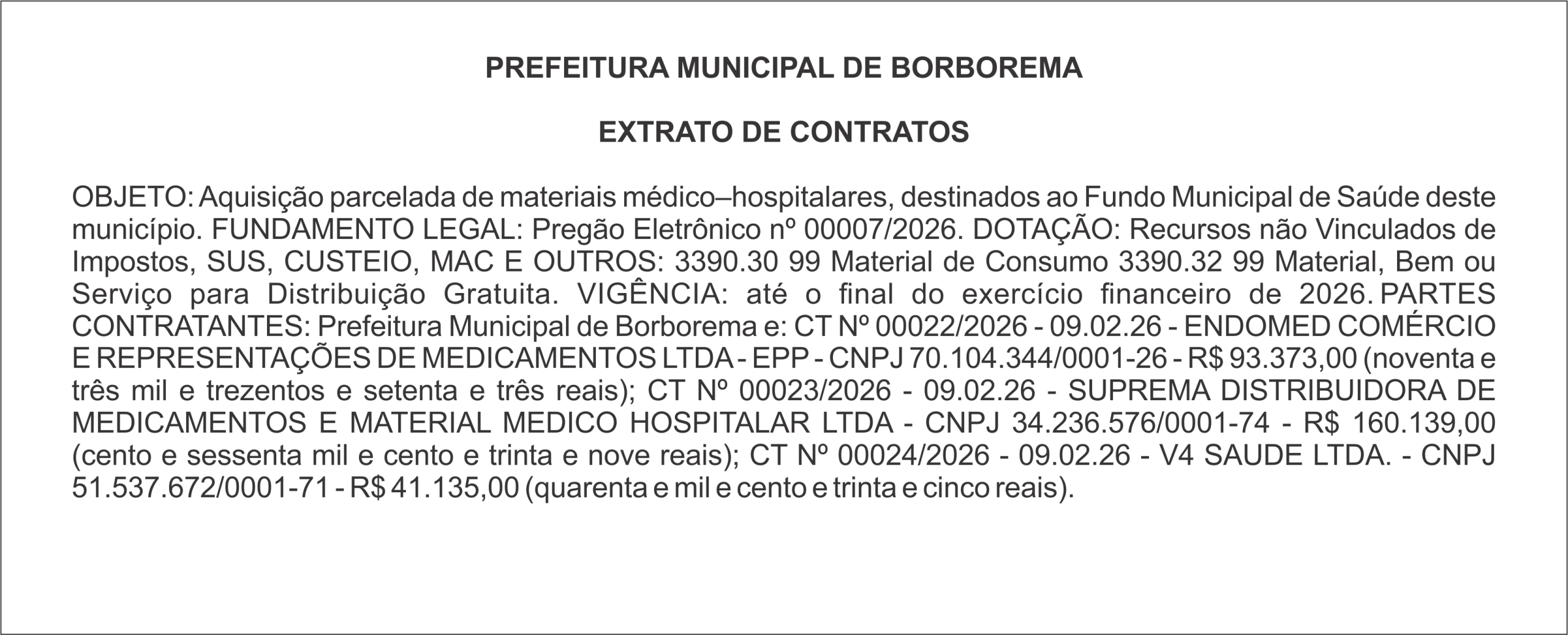 PREFEITURA MUNICIPAL DE BORBOREMA

EXTRATO DE CONTRATOS

OBJETO: Aquisição parcelada de materiais médico–hospitalares, destinados ao Fundo Municipal de Saúde deste município. FUNDAMENTO LEGAL: Pregão Eletrônico nº 00007/2026. DOTAÇÃO: Recursos não Vinculados de Impostos, SUS, CUSTEIO, MAC E OUTROS: 3390.30 99 Material de Consumo 3390.32 99 Material, Bem ou Serviço para Distribuição Gratuita. VIGÊNCIA: até o final do exercício financeiro de 2026. PARTES CONTRATANTES: Prefeitura Municipal de Borborema e: CT Nº 00022/2026 - 09.02.26 - ENDOMED COMÉRCIO E REPRESENTAÇÕES DE MEDICAMENTOS LTDA - EPP - CNPJ 70.104.344/0001-26 - R$ 93.373,00 (noventa e três mil e trezentos e setenta e três reais); CT Nº 00023/2026 - 09.02.26 - SUPREMA DISTRIBUIDORA DE MEDICAMENTOS E MATERIAL MEDICO HOSPITALAR LTDA - CNPJ 34.236.576/0001-74 - R$ 160.139,00 (cento e sessenta mil e cento e trinta e nove reais); CT Nº 00024/2026 - 09.02.26 - V4 SAUDE LTDA. - CNPJ 51.537.672/0001-71 - R$ 41.135,00 (quarenta e mil e cento e trinta e cinco reais).